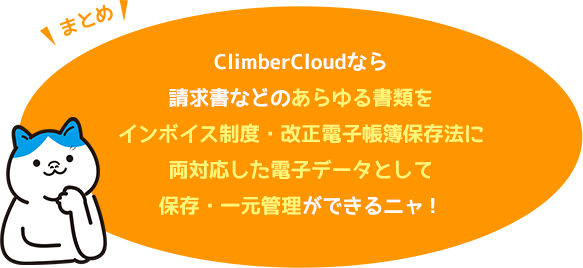 まとめ

ClimberCloudなら
請求書などのあらゆる書類を
インボイス制度・改正電子帳簿保存法に
両対応した電子データとして
保存・一元管理ができるニャ！